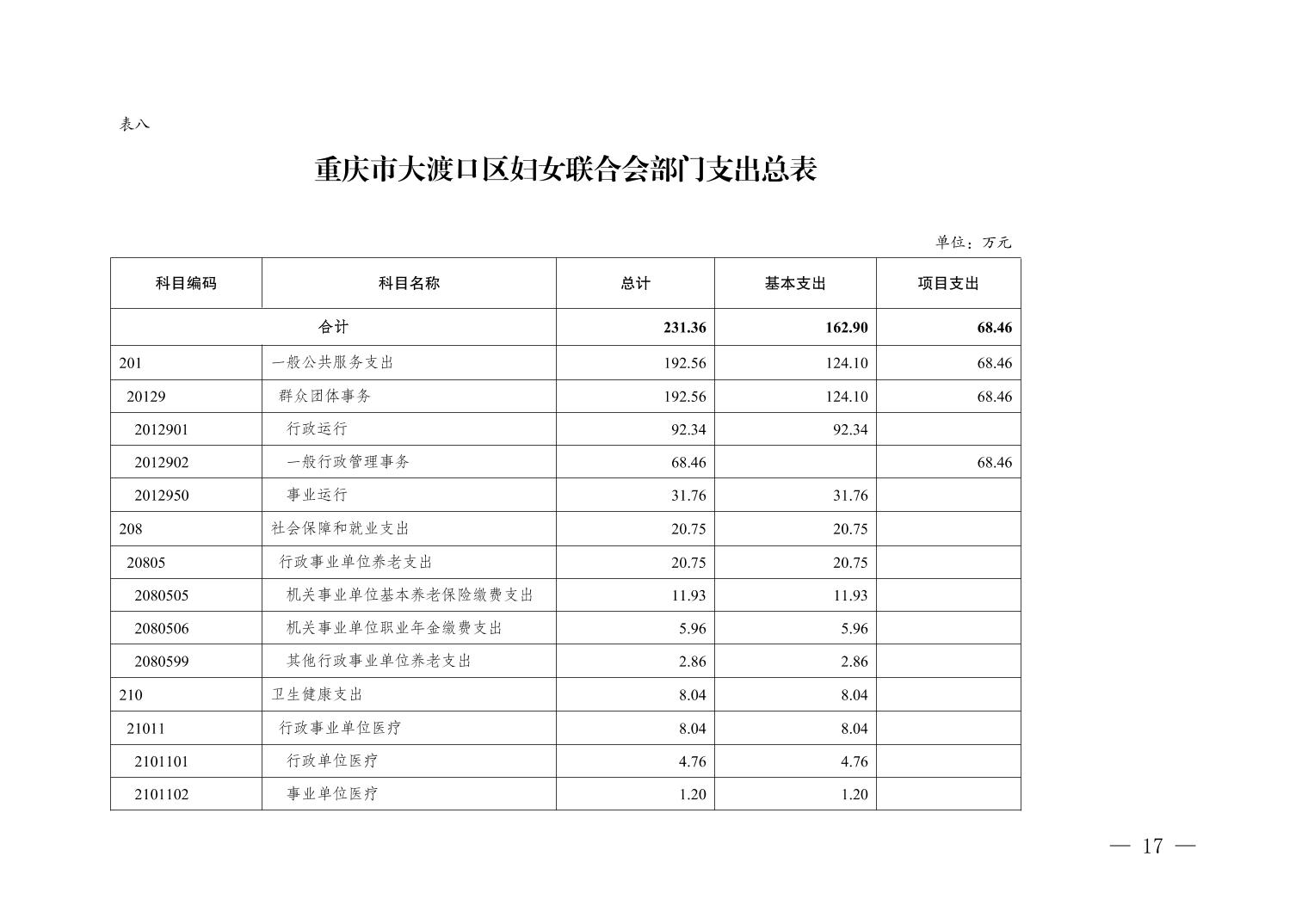 表八

重庆市大渡口区妇女联合会部门支出总表

单位：万元

| 科目编码 | 科目名称 | 总计 | 基本支出 | 项目支出 |
|---|---|---|---|---|
| 合计 | | 231.36 | 162.90 | 68.46 |
| 201 | 一般公共服务支出 | 192.56 | 124.10 | 68.46 |
| 20129 | 群众团体事务 | 192.56 | 124.10 | 68.46 |
| 2012901 | 行政运行 | 92.34 | 92.34 | |
| 2012902 | 一般行政管理事务 | 68.46 | | 68.46 |
| 2012950 | 事业运行 | 31.76 | 31.76 | |
| 208 | 社会保障和就业支出 | 20.75 | 20.75 | |
| 20805 | 行政事业单位养老支出 | 20.75 | 20.75 | |
| 2080505 | 机关事业单位基本养老保险缴费支出 | 11.93 | 11.93 | |
| 2080506 | 机关事业单位职业年金缴费支出 | 5.96 | 5.96 | |
| 2080599 | 其他行政事业单位养老支出 | 2.86 | 2.86 | |
| 210 | 卫生健康支出 | 8.04 | 8.04 | |
| 21011 | 行政事业单位医疗 | 8.04 | 8.04 | |
| 2101101 | 行政单位医疗 | 4.76 | 4.76 | |
| 2101102 | 事业单位医疗 | 1.20 | 1.20 | |

— 17 —